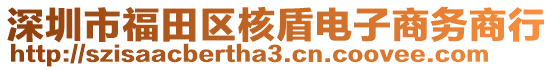 深圳市福田区核盾电子商务商行
http://szisaacbertha3.cn.coovee.com